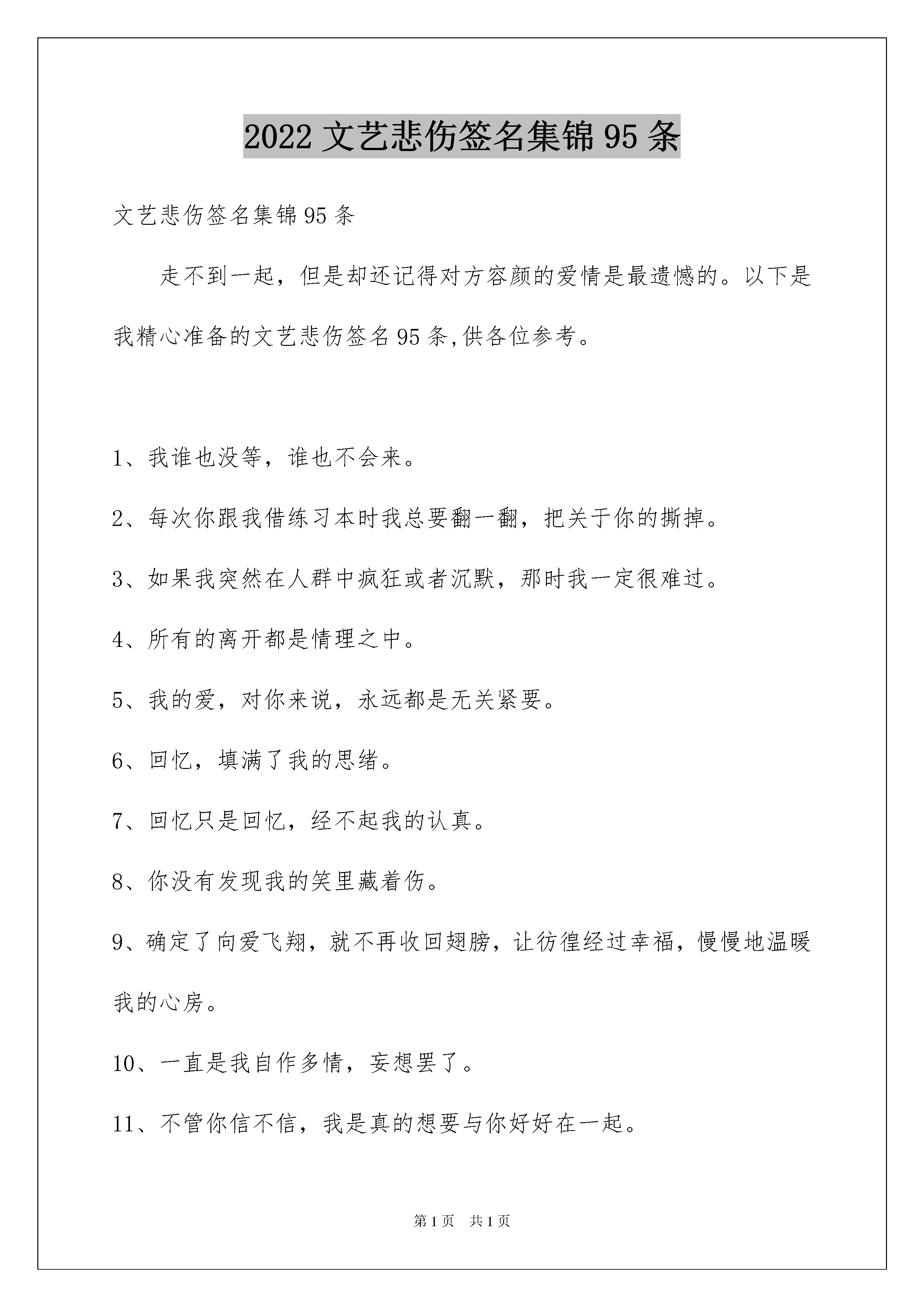 2022 文艺悲伤签名集锦 95 条

文艺悲伤签名集锦 95 条

走不到一起，但是却还记得对方容颜的爱情是最遗憾的。以下是我精心准备的文艺悲伤签名 95 条,供各位参考。

1、我谁也没等，谁也不会来。

2、每次你跟我借练习本时我总要翻一翻，把关于你的撕掉。

3、如果我突然在人群中疯狂或者沉默，那时我一定很难过。

4、所有的离开都是情理之中。

5、我的爱，对你来说，永远都是无关紧要。

6、回忆，填满了我的思绪。

7、回忆只是回忆，经不起我的认真。

8、你没有发现我的笑里藏着伤。

9、确定了向爱飞翔，就不再收回翅膀，让彷徨经过幸福，慢慢地温暖我的心房。

10、一直是我自作多情，妄想罢了。

11、不管你信不信，我是真的想要与你好好在一起。

第 1 页　共 1 页